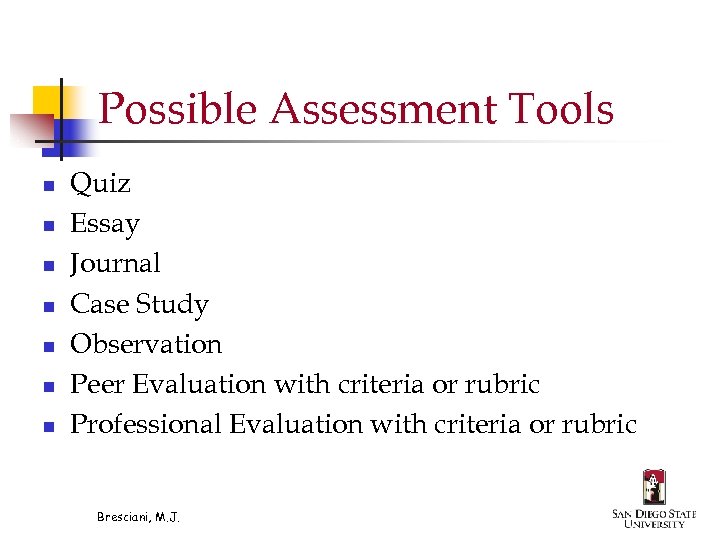 Possible Assessment Tools

- Quiz
- Essay
- Journal
- Case Study
- Observation
- Peer Evaluation with criteria or rubric
- Professional Evaluation with criteria or rubric

Bresciani, M.J.

SAN DIEGO STATE UNIVERSITY